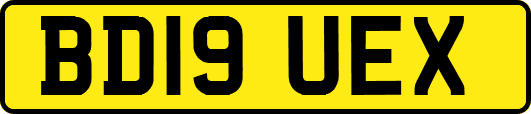 BD19 UEX